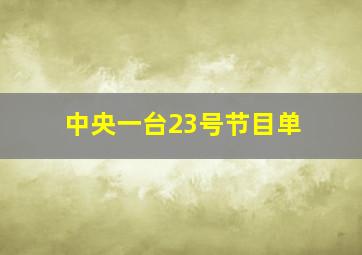 中央一台23号节目单